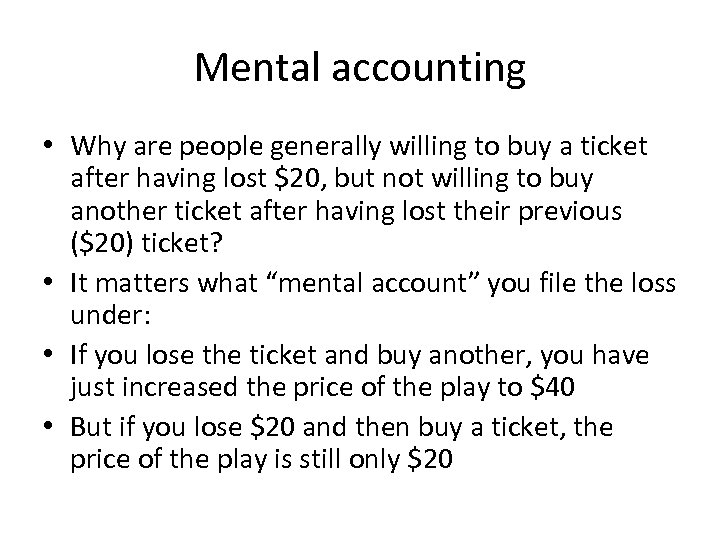 Mental accounting

• Why are people generally willing to buy a ticket after having lost \$20, but not willing to buy another ticket after having lost their previous (\$20) ticket?

• It matters what “mental account” you file the loss under:

• If you lose the ticket and buy another, you have just increased the price of the play to \$40

• But if you lose \$20 and then buy a ticket, the price of the play is still only \$20